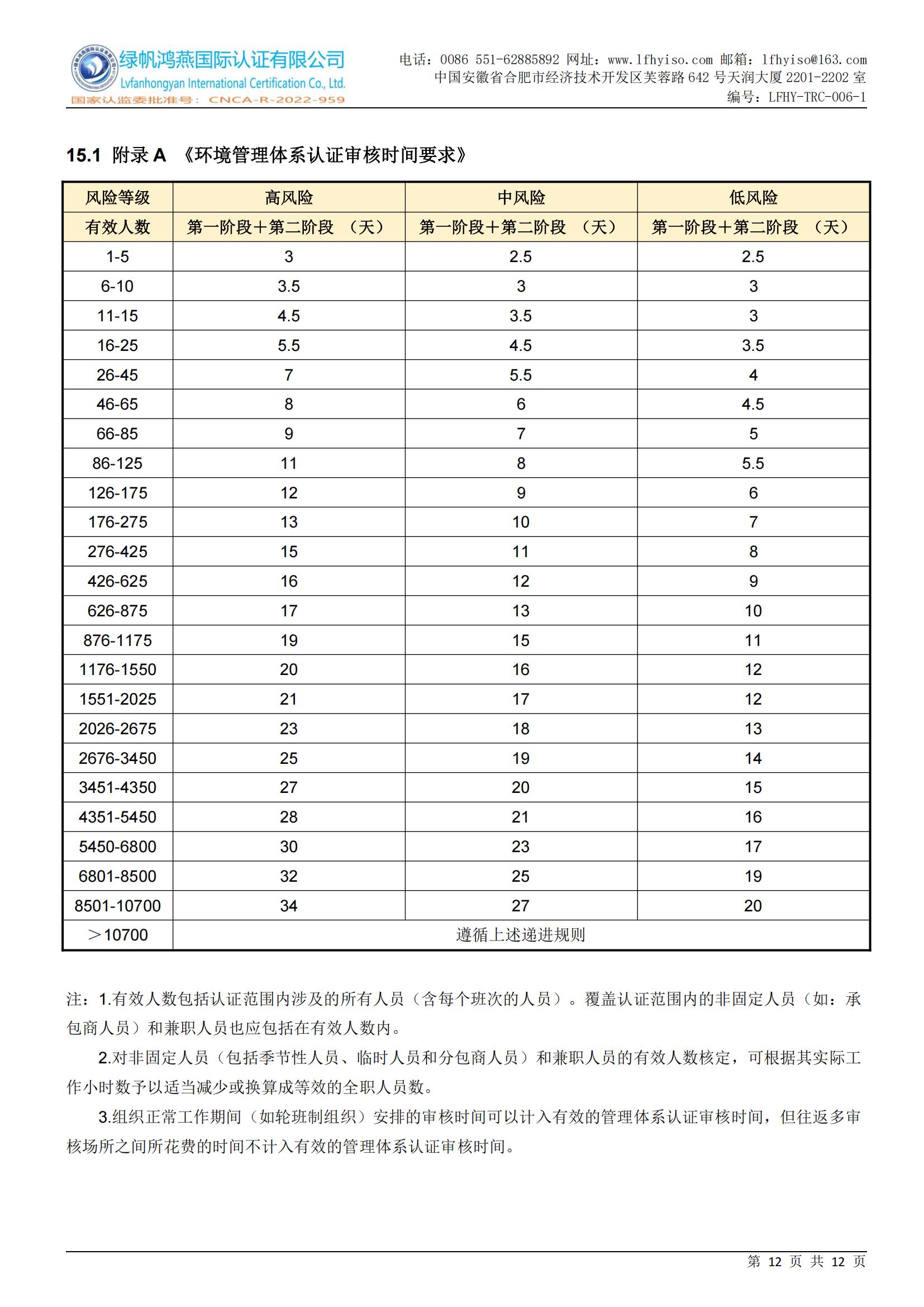 绿帆鸿燕国际认证有限公司
Lvfanhongyan International Certification Co., Ltd.
国家认监委批准号：CNCA-R-2022-959

电话：0086 551-62885892 网址：www.lfhyiso.com 邮箱：lfhyiso@163.com
中国安徽省合肥市经济技术开发区芙蓉路 642 号天润大厦 2201-2202 室
编号：LFHY-TRC-006-1

15.1 附录 A 《环境管理体系认证审核时间要求》

| 风险等级 | 高风险 | 中风险 | 低风险 |
|---|---|---|---|
| 有效人数 | 第一阶段＋第二阶段 （天） | 第一阶段＋第二阶段 （天） | 第一阶段＋第二阶段 （天） |
| 1-5 | 3 | 2.5 | 2.5 |
| 6-10 | 3.5 | 3 | 3 |
| 11-15 | 4.5 | 3.5 | 3 |
| 16-25 | 5.5 | 4.5 | 3.5 |
| 26-45 | 7 | 5.5 | 4 |
| 46-65 | 8 | 6 | 4.5 |
| 66-85 | 9 | 7 | 5 |
| 86-125 | 11 | 8 | 5.5 |
| 126-175 | 12 | 9 | 6 |
| 176-275 | 13 | 10 | 7 |
| 276-425 | 15 | 11 | 8 |
| 426-625 | 16 | 12 | 9 |
| 626-875 | 17 | 13 | 10 |
| 876-1175 | 19 | 15 | 11 |
| 1176-1550 | 20 | 16 | 12 |
| 1551-2025 | 21 | 17 | 12 |
| 2026-2675 | 23 | 18 | 13 |
| 2676-3450 | 25 | 19 | 14 |
| 3451-4350 | 27 | 20 | 15 |
| 4351-5450 | 28 | 21 | 16 |
| 5450-6800 | 30 | 23 | 17 |
| 6801-8500 | 32 | 25 | 19 |
| 8501-10700 | 34 | 27 | 20 |
| ＞10700 | 遵循上述递进规则 | | |

注：1.有效人数包括认证范围内涉及的所有人员（含每个班次的人员）。覆盖认证范围内的非固定人员（如：承包商人员）和兼职人员也应包括在有效人数内。

2.对非固定人员（包括季节性人员、临时人员和分包商人员）和兼职人员的有效人数核定，可根据其实际工作小时数予以适当减少或换算成等效的全职人员数。

3.组织正常工作期间（如轮班制组织）安排的审核时间可以计入有效的管理体系认证审核时间，但往返多审核场所之间所花费的时间不计入有效的管理体系认证审核时间。

第 12 页 共 12 页